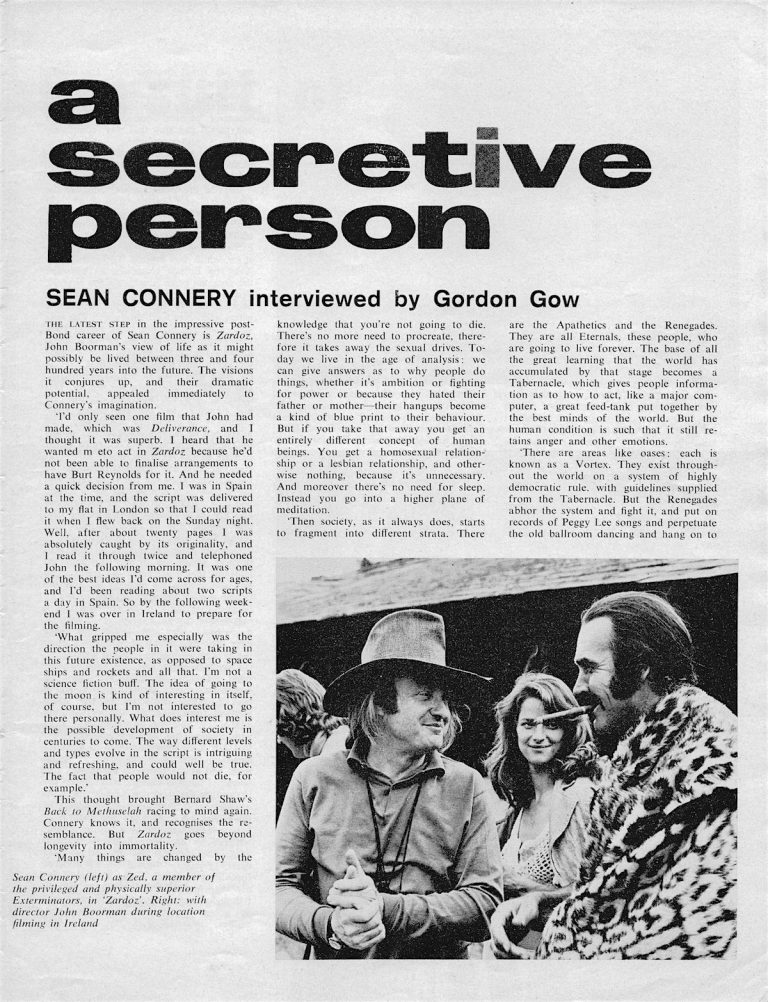 a secretive person

SEAN CONNERY interviewed by Gordon Gow

THE LATEST STEP in the impressive post-Bond career of Sean Connery is Zardoz, John Boorman's view of life as it might possibly be lived between three and four hundred years into the future. The visions it conjures up, and their dramatic potential, appealed immediately to Connery's imagination.

'I'd only seen one film that John had made, which was Deliverance, and I thought it was superb. I heard that he wanted m eto act in Zardoz because he'd not been able to finalise arrangements to have Burt Reynolds for it. And he needed a quick decision from me. I was in Spain at the time, and the script was delivered to my flat in London so that I could read it when I flew back on the Sunday night. Well, after about twenty pages I was absolutely caught by its originality, and I read it through twice and telephoned John the following morning. It was one of the best ideas I'd come across for ages, and I'd been reading about two scripts a day in Spain. So by the following weekend I was over in Ireland to prepare for the filming.

'What gripped me especially was the direction the people in it were taking in this future existence, as opposed to space ships and rockets and all that. I'm not a science fiction buff. The idea of going to the moon is kind of interesting in itself, of course, but I'm not interested to go there personally. What does interest me is the possible development of society in centuries to come. The way different levels and types evolve in the script is intriguing and refreshing, and could well be true. The fact that people would not die, for example.'

This thought brought Bernard Shaw's Back to Methuselah racing to mind again. Connery knows it, and recognises the resemblance. But Zardoz goes beyond longevity into immortality.

'Many things are changed by the knowledge that you're not going to die. There's no more need to procreate, therefore it takes away the sexual drives. Today we live in the age of analysis: we can give answers as to why people do things, whether it's ambition or fighting for power or because they hated their father or mother—their hangups become a kind of blue print to their behaviour. But if you take that away you get an entirely different concept of human beings. You get a homosexual relationship or a lesbian relationship, and otherwise nothing, because it's unnecessary. And moreover there's no need for sleep. Instead you go into a higher plane of meditation.

'Then society, as it always does, starts to fragment into different strata. There are the Apathetics and the Renegades. They are all Eternals, these people, who are going to live forever. The base of all the great learning that the world has accumulated by that stage becomes a Tabernacle, which gives people information as to how to act, like a major computer, a great feed-tank put together by the best minds of the world. But the human condition is such that it still retains anger and other emotions.

'There are areas like oases: each is known as a Vortex. They exist throughout the world on a system of highly democratic rule, with guidelines supplied from the Tabernacle. But the Renegades abhor the system and fight it, and put on records of Peggy Lee songs and perpetuate the old ballroom dancing and hang on to

Sean Connery (left) as Zed, a member of the privileged and physically superior Exterminators, in 'Zardoz'. Right: with director John Boorman during location filming in Ireland